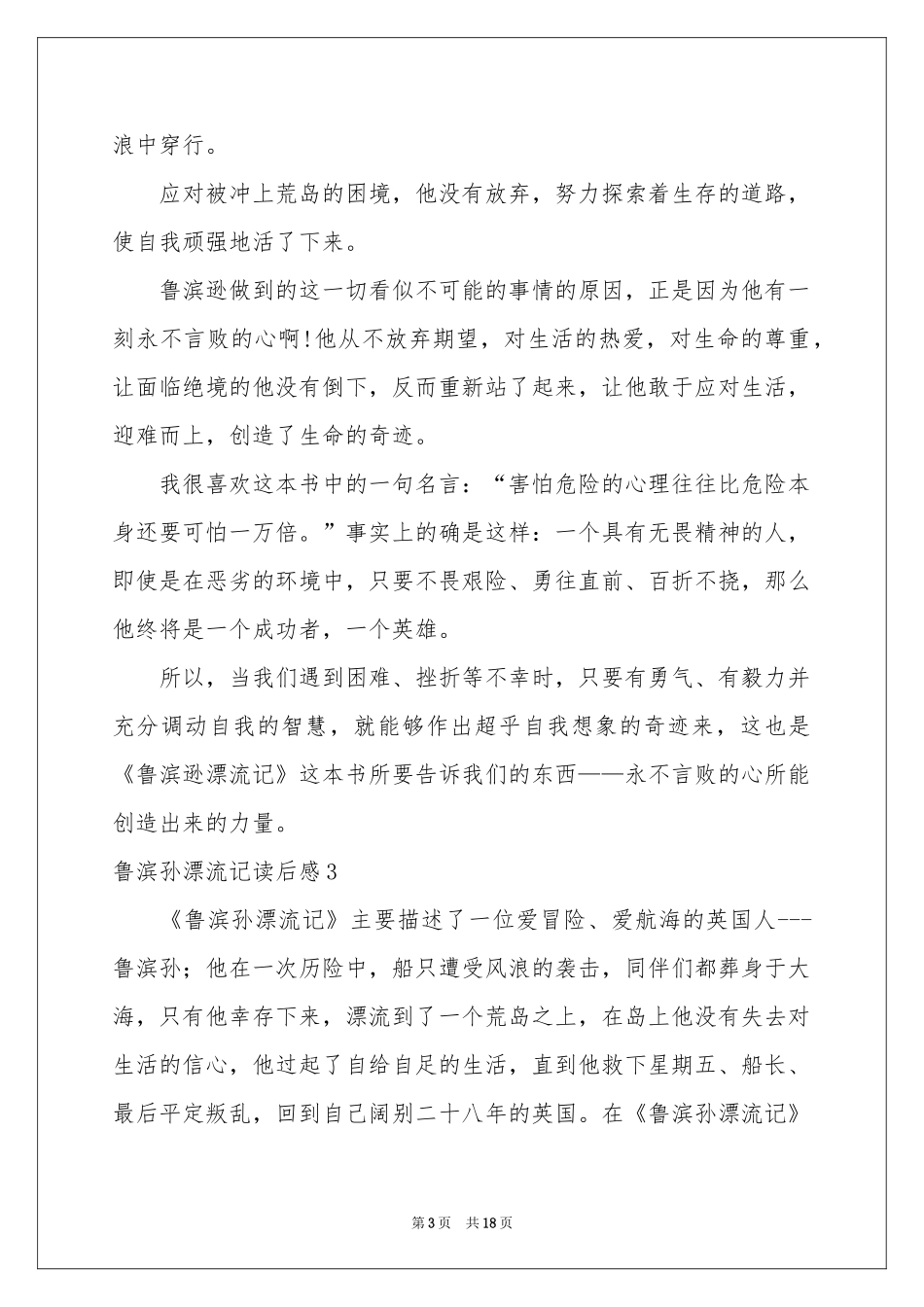 浪中穿行。

应对被冲上荒岛的困境，他没有放弃，努力探索着生存的道路，使自我顽强地活了下来。

鲁滨逊做到的这一切看似不可能的事情的原因，正是因为他有一刻永不言败的心啊！他从不放弃期望，对生活的热爱，对生命的尊重，让面临绝境的他没有倒下，反而重新站了起来，让他敢于应对生活，迎难而上，创造了生命的奇迹。

我很喜欢这本书中的一句名言：“害怕危险的心理往往比危险本身还要可怕一万倍。”事实上的确是这样：一个具有无畏精神的人，即使是在恶劣的环境中，只要不畏艰险、勇往直前、百折不挠，那么他终将是一个成功者，一个英雄。

所以，当我们遇到困难、挫折等不幸时，只要有勇气、有毅力并充分调动自我的智慧，就能够作出超乎自我想象的奇迹来，这也是《鲁滨逊漂流记》这本书所要告诉我们的东西——永不言败的心所能创造出来的力量。

鲁滨孙漂流记读后感3

《鲁滨孙漂流记》主要描述了一位爱冒险、爱航海的英国人---鲁滨孙；他在一次历险中，船只遭受风浪的袭击，同伴们都葬身于大海，只有他幸存下来，漂流到了一个荒岛之上，在岛上他没有失去对生活的信心，他过起了自给自足的生活，直到他救下星期五、船长、最后平定叛乱，回到自己阔别二十八年的英国。在《鲁滨孙漂流记》

第3页 共18页